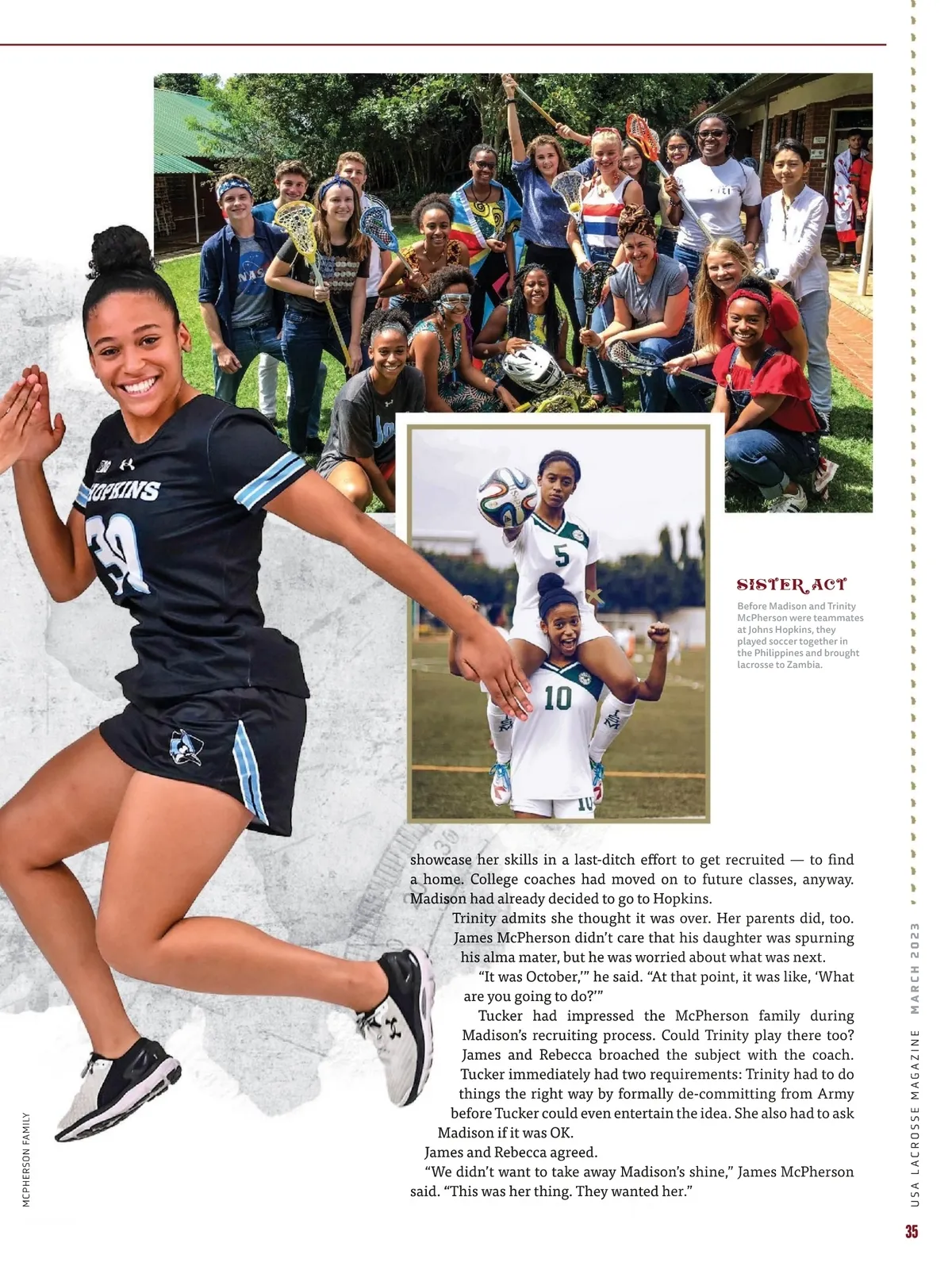 SISTER ACT

Before Madison and Trinity McPherson were teammates at Johns Hopkins, they played soccer together in the Philippines and brought lacrosse to Zambia.

showcase her skills in a last-ditch effort to get recruited — to find a home. College coaches had moved on to future classes, anyway. Madison had already decided to go to Hopkins.

Trinity admits she thought it was over. Her parents did, too. James McPherson didn't care that his daughter was spurning his alma mater, but he was worried about what was next.

"It was October,'" he said. "At that point, it was like, 'What are you going to do?'"

Tucker had impressed the McPherson family during Madison's recruiting process. Could Trinity play there too? James and Rebecca broached the subject with the coach. Tucker immediately had two requirements: Trinity had to do things the right way by formally de-committing from Army before Tucker could even entertain the idea. She also had to ask Madison if it was OK.

James and Rebecca agreed.

"We didn't want to take away Madison's shine," James McPherson said. "This was her thing. They wanted her."

MCPHERSON FAMILY

USA LACROSSE MAGAZINE MARCH 2023

35